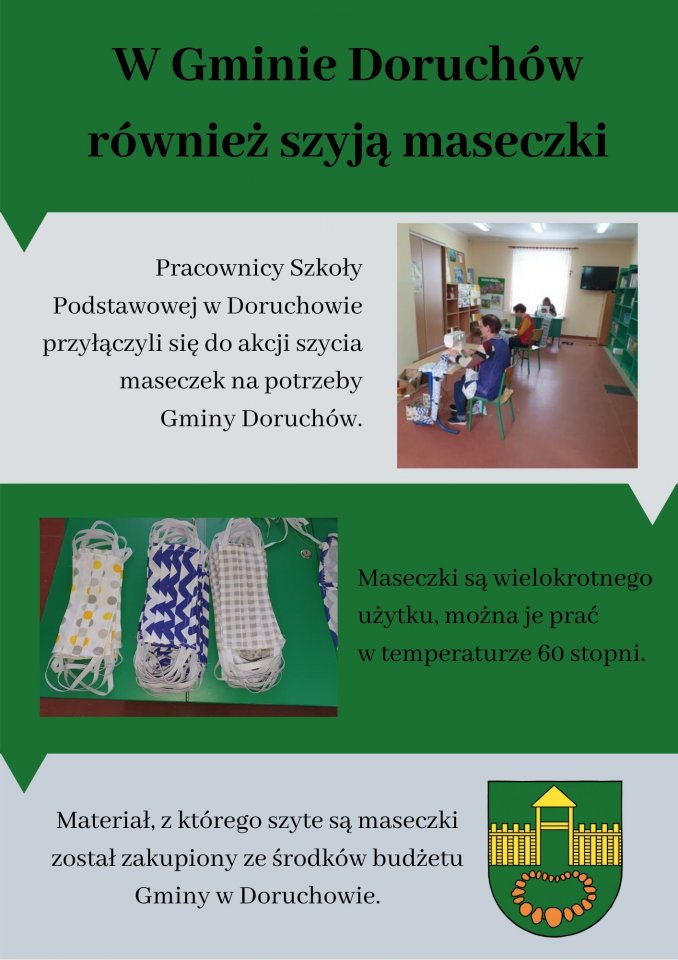 W Gminie Doruchów również szyją maseczki

Pracownicy Szkoły Podstawowej w Doruchowie przyłączyli się do akcji szycia maseczek na potrzeby Gminy Doruchów.

Maseczki są wielokrotnego użytku, można je prać w temperaturze 60 stopni.

Materiał, z którego szyte są maseczki został zakupiony ze środków budżetu Gminy w Doruchowie.